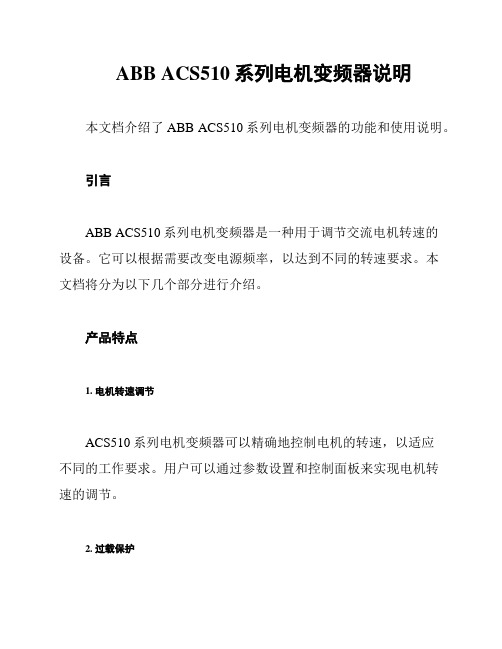 ABB ACS510 系列电机变频器说明

本文档介绍了 ABB ACS510 系列电机变频器的功能和使用说明。

引言

ABB ACS510 系列电机变频器是一种用于调节交流电机转速的设备。它可以根据需要改变电源频率，以达到不同的转速要求。本文档将分为以下几个部分进行介绍。

产品特点

1. 电机转速调节

ACS510 系列电机变频器可以精确地控制电机的转速，以适应不同的工作要求。用户可以通过参数设置和控制面板来实现电机转速的调节。

2. 过载保护